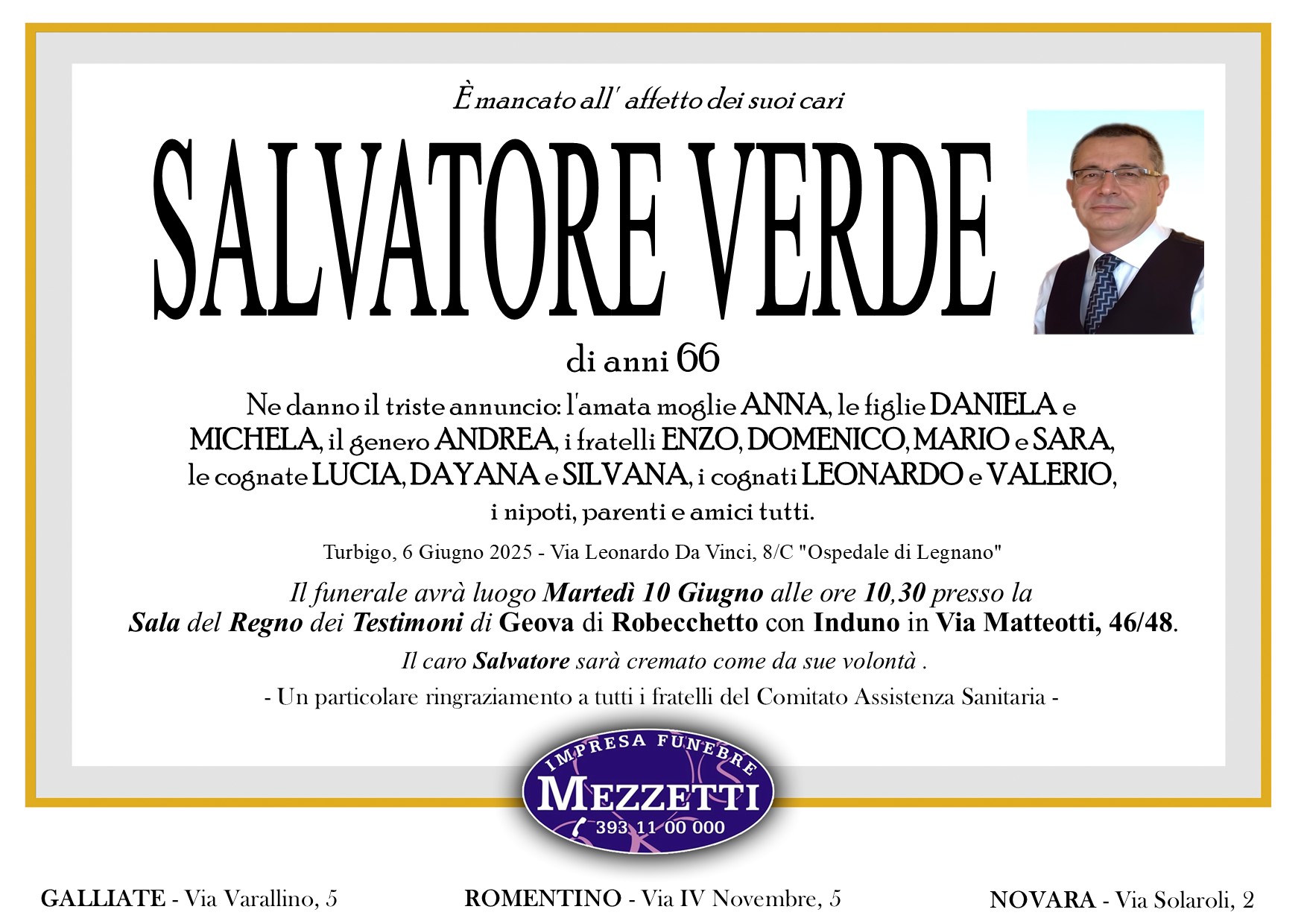 È mancato all' affetto dei suoi cari

SALVATORE VERDE

di anni 66

Ne danno il triste annuncio: l'amata moglie ANNA, le figlie DANIELA e MICHELA, il genero ANDREA, i fratelli ENZO, DOMENICO, MARIO e SARA, le cognate LUCIA, DAYANA e SILVANA, i cognati LEONARDO e VALERIO, i nipoti, parenti e amici tutti.

Turbigo, 6 Giugno 2025 - Via Leonardo Da Vinci, 8/C "Ospedale di Legnano"

Il funerale avrà luogo Martedì 10 Giugno alle ore 10,30 presso la Sala del Regno dei Testimoni di Geova di Robecchetto con Induno in Via Matteotti, 46/48.

Il caro Salvatore sarà cremato come da sue volontà .

- Un particolare ringraziamento a tutti i fratelli del Comitato Assistenza Sanitaria -

IMPRESA FUNEBRE
MEZZETTI
393 11 00 000

GALLIATE - Via Varallino, 5

ROMENTINO - Via IV Novembre, 5

NOVARA - Via Solaroli, 2